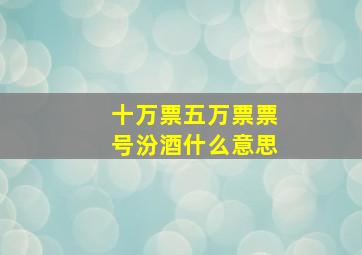 十万票五万票票号汾酒什么意思